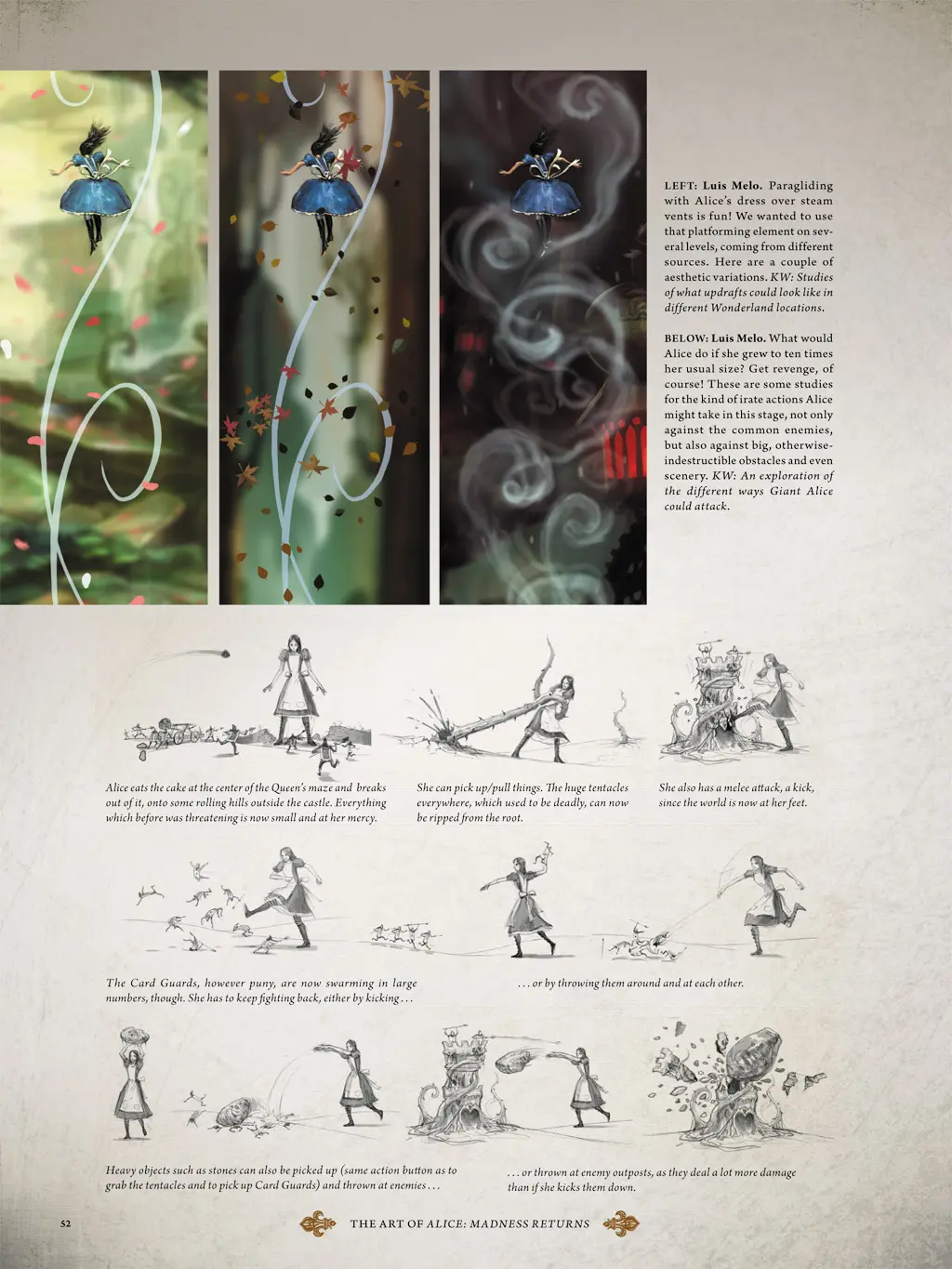 LEFT: Luis Melo. Paragliding with Alice's dress over steam vents is fun! We wanted to use that platforming element on several levels, coming from different sources. Here are a couple of aesthetic variations. KW: Studies of what updrafts could look like in different Wonderland locations.

BELOW: Luis Melo. What would Alice do if she grew to ten times her usual size? Get revenge, of course! These are some studies for the kind of irate actions Alice might take in this stage, not only against the common enemies, but also against big, otherwise-indestructible obstacles and even scenery. KW: An exploration of the different ways Giant Alice could attack.

Alice eats the cake at the center of the Queen's maze and breaks out of it, onto some rolling hills outside the castle. Everything which before was threatening is now small and at her mercy.

She can pick up/pull things. The huge tentacles everywhere, which used to be deadly, can now be ripped from the root.

She also has a melee attack, a kick, since the world is now at her feet.

The Card Guards, however puny, are now swarming in large numbers, though. She has to keep fighting back, either by kicking . . .

. . . or by throwing them around and at each other.

Heavy objects such as stones can also be picked up (same action button as to grab the tentacles and to pick up Card Guards) and thrown at enemies . . .

. . . or thrown at enemy outposts, as they deal a lot more damage than if she kicks them down.

52

THE ART OF ALICE: MADNESS RETURNS